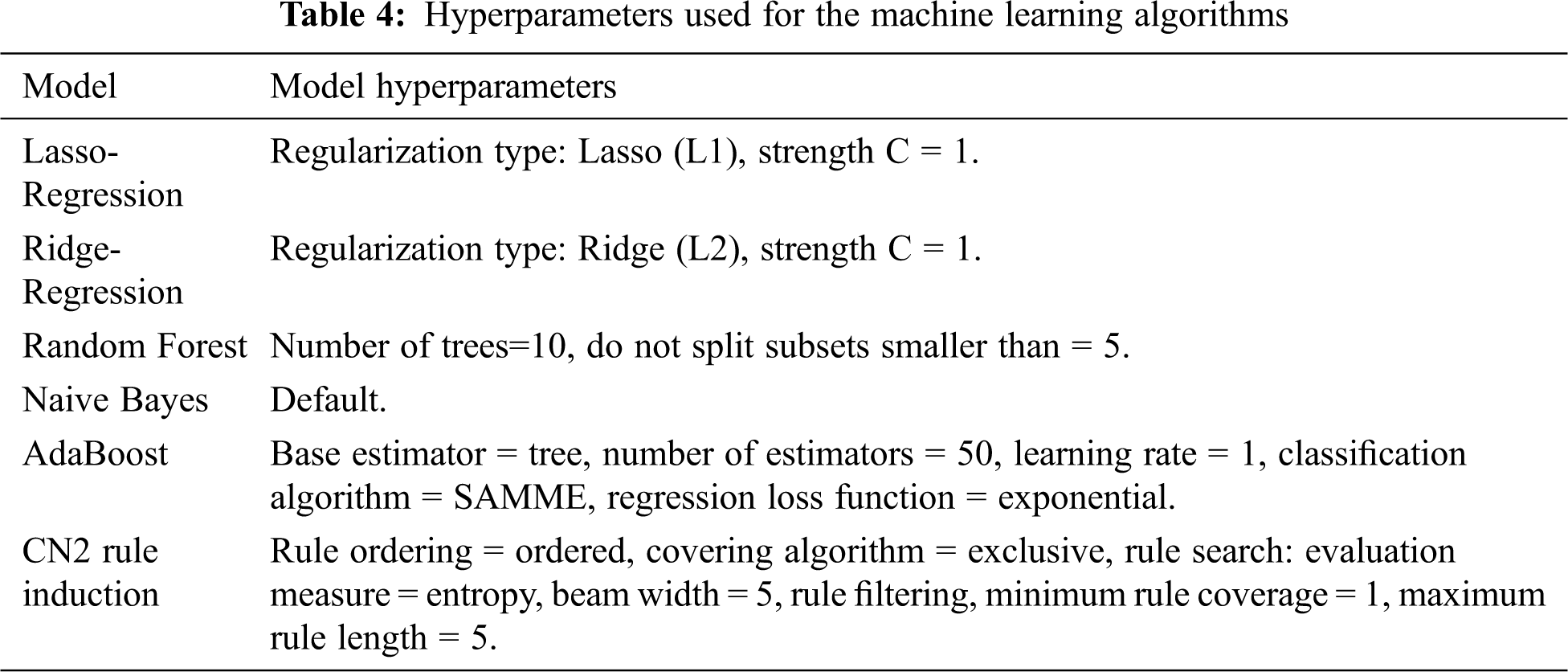 Table 4: Hyperparameters used for the machine learning algorithms

| Model | Model hyperparameters |
|---|---|
| Lasso-Regression | Regularization type: Lasso (L1), strength C = 1. |
| Ridge-Regression | Regularization type: Ridge (L2), strength C = 1. |
| Random Forest | Number of trees=10, do not split subsets smaller than = 5. |
| Naive Bayes | Default. |
| AdaBoost | Base estimator = tree, number of estimators = 50, learning rate = 1, classification algorithm = SAMME, regression loss function = exponential. |
| CN2 rule induction | Rule ordering = ordered, covering algorithm = exclusive, rule search: evaluation measure = entropy, beam width = 5, rule filtering, minimum rule coverage = 1, maximum rule length = 5. |